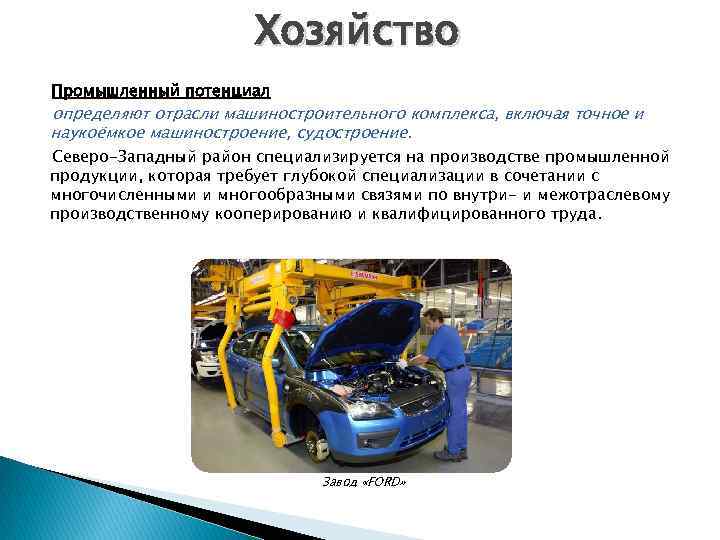 Хозяйство

Промышленный потенциал

определяют отрасли машиностроительного комплекса, включая точное и наукоёмкое машиностроение, судостроение.

Северо-Западный район специализируется на производстве промышленной продукции, которая требует глубокой специализации в сочетании с многочисленными и многообразными связями по внутри- и межотраслевому производственному кооперированию и квалифицированного труда.

Завод «FORD»